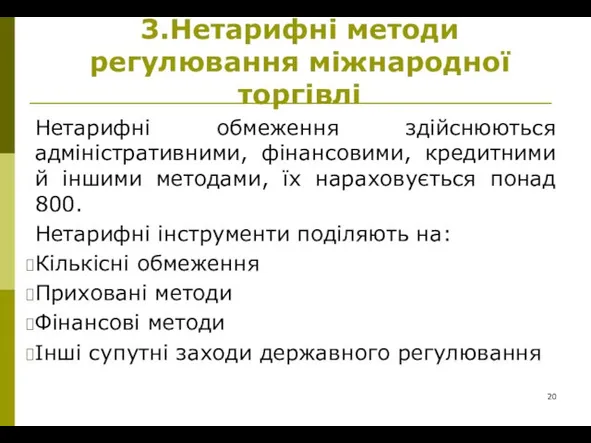 3.Нетарифні методи регулювання міжнародної торгівлі

Нетарифні обмеження здійснюються адміністративними, фінансовими, кредитними й іншими методами, їх нараховується понад 800.

Нетарифні інструменти поділяють на:

Кількісні обмеження

Приховані методи

Фінансові методи

Інші супутні заходи державного регулювання

20